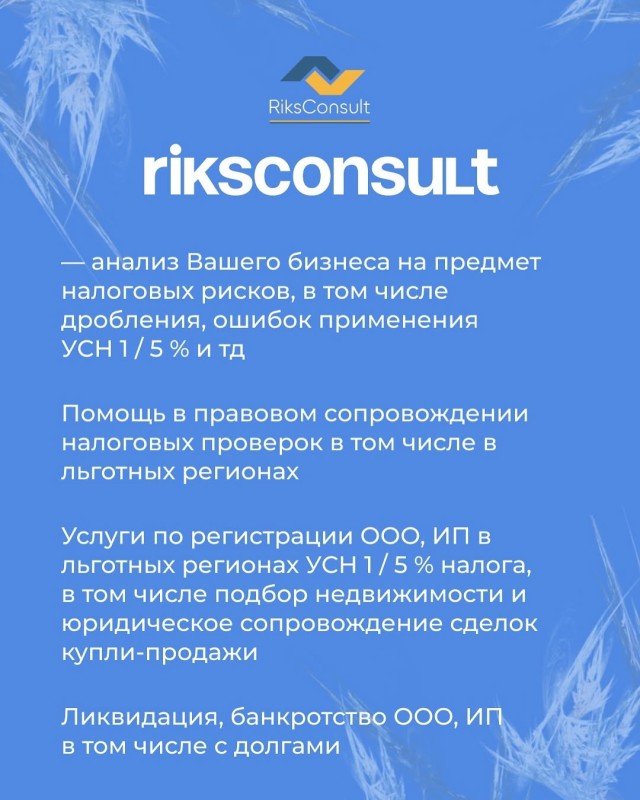 RiksConsult

riksconsult

— анализ Вашего бизнеса на предмет налоговых рисков, в том числе дробления, ошибок применения УСН 1 / 5 % и тд

Помощь в правовом сопровождении налоговых проверок в том числе в льготных регионах

Услуги по регистрации ООО, ИП в льготных регионах УСН 1 / 5 % налога, в том числе подбор недвижимости и юридическое сопровождение сделок купли-продажи

Ликвидация, банкротство ООО, ИП в том числе с долгами